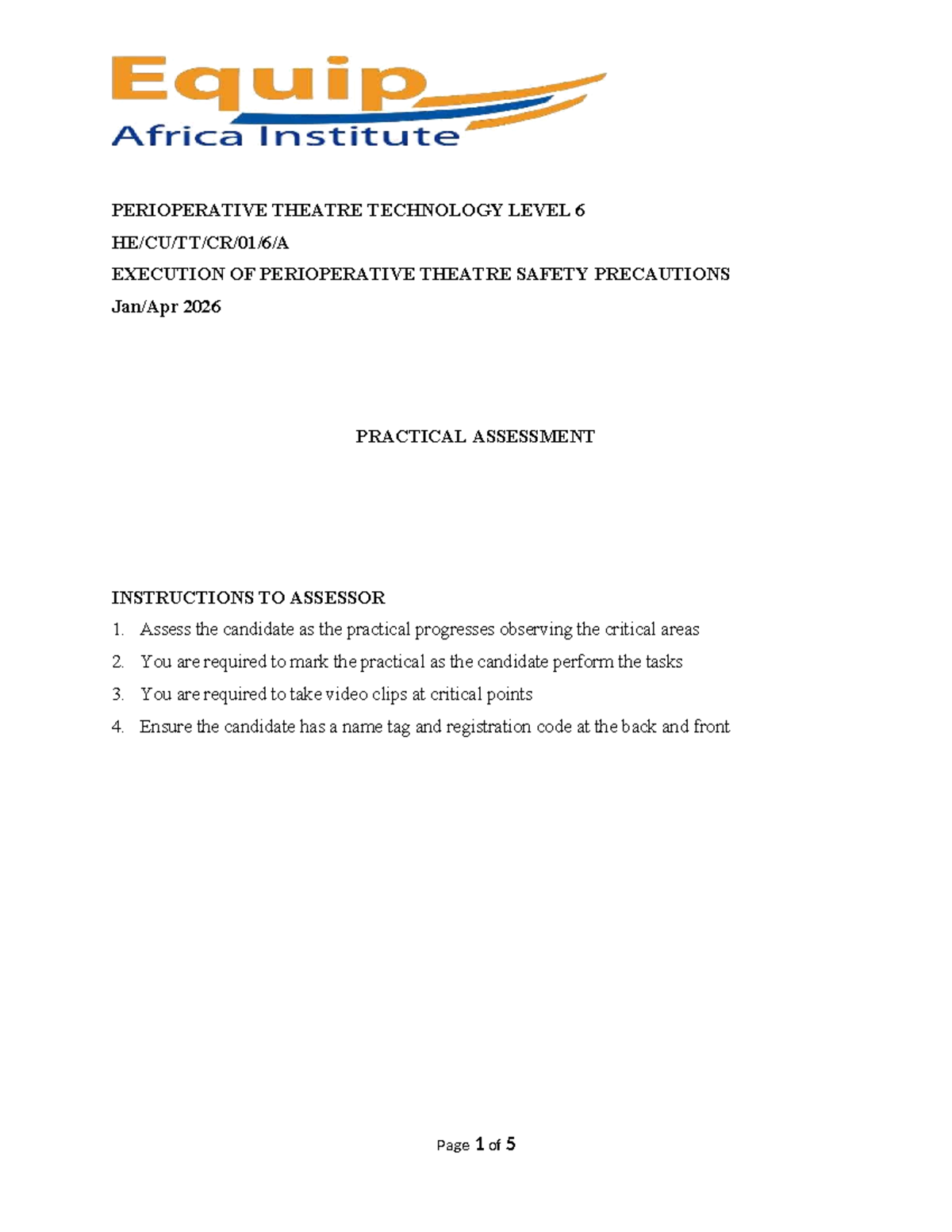 Equip
Africa Institute

PERIOPERATIVE THEATRE TECHNOLOGY LEVEL 6
HE/CU/TT/CR/01/6/A
EXECUTION OF PERIOPERATIVE THEATRE SAFETY PRECAUTIONS
Jan/Apr 2026

PRACTICAL ASSESSMENT

INSTRUCTIONS TO ASSESSOR
1. Assess the candidate as the practical progresses observing the critical areas
2. You are required to mark the practical as the candidate perform the tasks
3. You are required to take video clips at critical points
4. Ensure the candidate has a name tag and registration code at the back and front

Page 1 of 5